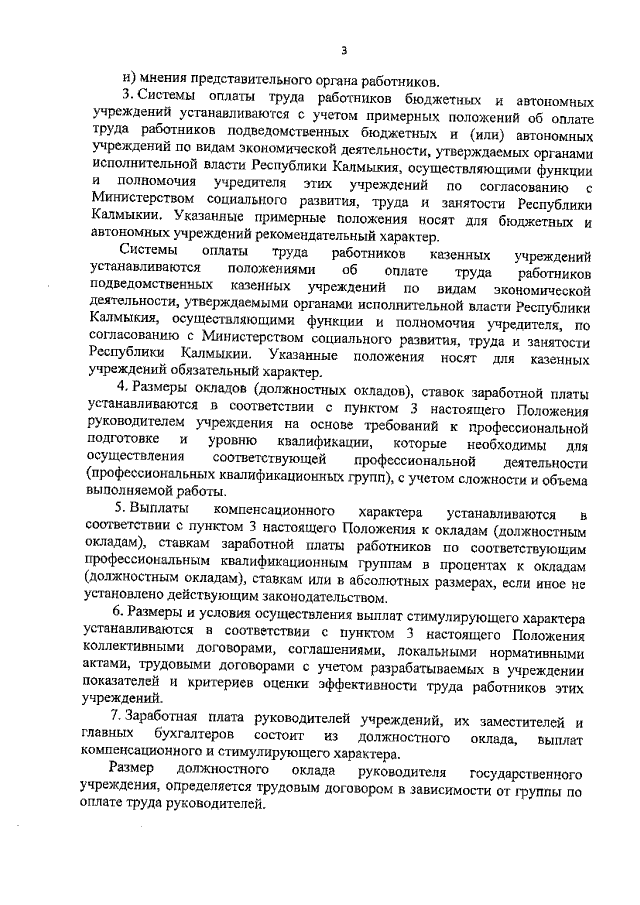 3

н) мнения представительного органа работников.

3. Системы оплаты труда работников бюджетных и автономных учреждений устанавливаются с учетом примерных положений об оплате труда работников подведомственных бюджетных и (или) автономных учреждений по видам экономической деятельности, утверждаемых органами исполнительной власти Республики Калмыкия, осуществляющими функции и полномочия учредителя этих учреждений по согласованию с Министерством социального развития, труда и занятости Республики Калмыкии. Указанные примерные положения носят для бюджетных и автономных учреждений рекомендательный характер.

Системы оплаты труда работников казенных учреждений устанавливаются положениями об оплате труда работников подведомственных казенных учреждений по видам экономической деятельности, утверждаемыми органами исполнительной власти Республики Калмыкия, осуществляющими функции и полномочия учредителя, по согласованию с Министерством социального развития, труда и занятости Республики Калмыкии. Указанные положения носят для казенных учреждений обязательный характер.

4. Размеры окладов (должностных окладов), ставок заработной платы устанавливаются в соответствии с пунктом 3 настоящего Положения руководителем учреждения на основе требований к профессиональной подготовке и уровню квалификации, которые необходимы для осуществления соответствующей профессиональной деятельности (профессиональных квалификационных групп), с учетом сложности и объема выполняемой работы.

5. Выплаты компенсационного характера устанавливаются в соответствии с пунктом 3 настоящего Положения к окладам (должностным окладам), ставкам заработной платы работников по соответствующим профессиональным квалификационным группам в процентах к окладам (должностным окладам), ставкам или в абсолютных размерах, если иное не установлено действующим законодательством.

6. Размеры и условия осуществления выплат стимулирующего характера устанавливаются в соответствии с пунктом 3 настоящего Положения коллективными договорами, соглашениями, локальными нормативными актами, трудовыми договорами с учетом разрабатываемых в учреждении показателей и критериев оценки эффективности труда работников этих учреждений.

7. Заработная плата руководителей учреждений, их заместителей и главных бухгалтеров состоит из должностного оклада, выплат компенсационного и стимулирующего характера.

Размер должностного оклада руководителя государственного учреждения, определяется трудовым договором в зависимости от группы по оплате труда руководителей.